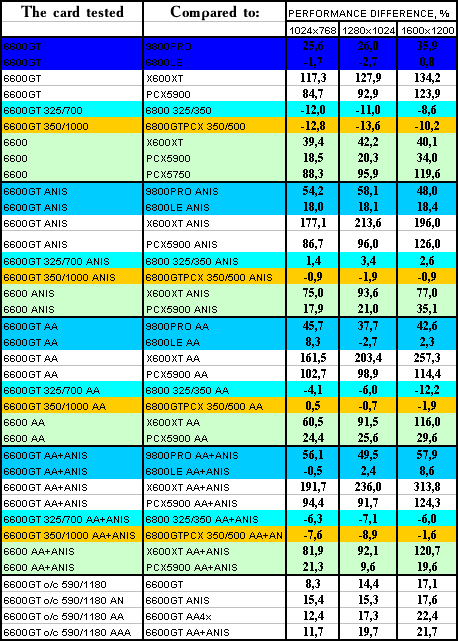 | The card tested | Compared to: | PERFORMANCE DIFFERENCE, % | | |
|---|---|---|---|---|
| | | 1024x768 | 1280x1024 | 1600x1200 |
| 6600GT | 9800PRO | 25,6 | 26,0 | 35,9 |
| 6600GT | 6800LE | -1,7 | -2,7 | 0,8 |
| 6600GT | X600XT | 117,3 | 127,9 | 134,2 |
| 6600GT | PCX5900 | 84,7 | 92,9 | 123,9 |
| 6600GT 325/700 | 6800 325/350 | -12,0 | -11,0 | -8,6 |
| 6600GT 350/1000 | 6800GTPCX 350/500 | -12,8 | -13,6 | -10,2 |
| 6600 | X600XT | 39,4 | 42,2 | 40,1 |
| 6600 | PCX5900 | 18,5 | 20,3 | 34,0 |
| 6600 | PCX5750 | 88,3 | 95,9 | 119,6 |
| 6600GT ANIS | 9800PRO ANIS | 54,2 | 58,1 | 48,0 |
| 6600GT ANIS | 6800LE ANIS | 18,0 | 18,1 | 18,4 |
| 6600GT ANIS | X600XT ANIS | 177,1 | 213,6 | 196,0 |
| 6600GT ANIS | PCX5900 ANIS | 86,7 | 96,0 | 126,0 |
| 6600GT 325/700 ANIS | 6800 325/350 ANIS | 1,4 | 3,4 | 2,6 |
| 6600GT 350/1000 ANIS | 6800GTPCX 350/500 ANIS | -0,9 | -1,9 | -0,9 |
| 6600 ANIS | X600XT ANIS | 75,0 | 93,6 | 77,0 |
| 6600 ANIS | PCX5900 ANIS | 17,9 | 21,0 | 35,1 |
| 6600GT AA | 9800PRO AA | 45,7 | 37,7 | 42,6 |
| 6600GT AA | 6800LE AA | 8,3 | -2,7 | 2,3 |
| 6600GT AA | X600XT AA | 161,5 | 203,4 | 257,3 |
| 6600GT AA | PCX5900 AA | 102,7 | 98,9 | 114,4 |
| 6600GT 325/700 AA | 6800 325/350 AA | -4,1 | -6,0 | -12,2 |
| 6600GT 350/1000 AA | 6800GTPCX 350/500 AA | 0,5 | -0,7 | -1,9 |
| 6600 AA | X600XT AA | 60,5 | 91,5 | 116,0 |
| 6600 AA | PCX5900 AA | 24,4 | 25,6 | 29,6 |
| 6600GT AA+ANIS | 9800PRO AA+ANIS | 56,1 | 49,5 | 57,9 |
| 6600GT AA+ANIS | 6800LE AA+ANIS | -0,5 | 2,4 | 8,6 |
| 6600GT AA+ANIS | X600XT AA+ANIS | 191,7 | 236,0 | 313,8 |
| 6600GT AA+ANIS | PCX5900 AA+ANIS | 94,4 | 91,7 | 124,3 |
| 6600GT 325/700 AA+ANIS | 6800 325/350 AA+ANIS | -6,3 | -7,1 | -6,0 |
| 6600GT 350/1000 AA+ANIS | 6800GTPCX 350/500 AA+AN | -7,6 | -8,9 | -1,6 |
| 6600 AA+ANIS | X600XT AA+ANIS | 81,9 | 92,1 | 120,7 |
| 6600 AA+ANIS | PCX5900 AA+ANIS | 21,3 | 9,6 | 19,6 |
| 6600GT o/c 590/1180 | 6600GT | 8,3 | 14,4 | 17,1 |
| 6600GT o/c 590/1180 AN | 6600GT ANIS | 15,4 | 15,3 | 17,6 |
| 6600GT o/c 590/1180 AA | 6600GT AA4x | 12,4 | 17,3 | 22,4 |
| 6600GT o/c 590/1180 AAA | 6600GT AA+ANIS | 11,7 | 19,7 | 21,7 |